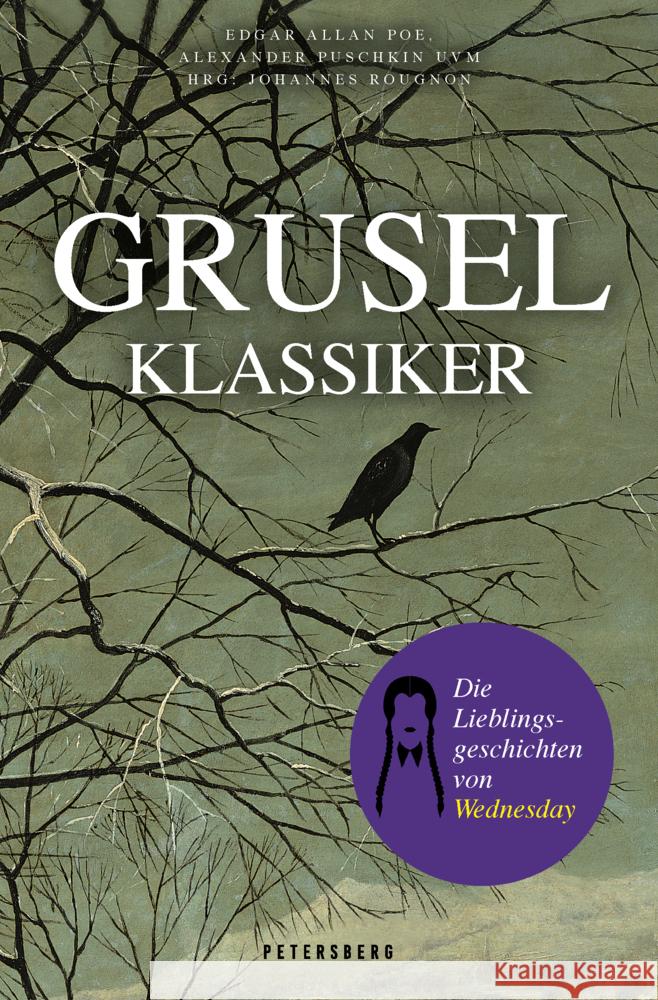 EDGAR ALLAN POE, ALEXANDER PUSCHKIN UVM HRG: JOHANNES ROUGNON

GRUSEL KLASSIKER

Die Lieblingsgeschichten von Wednesday

PETERSBERG